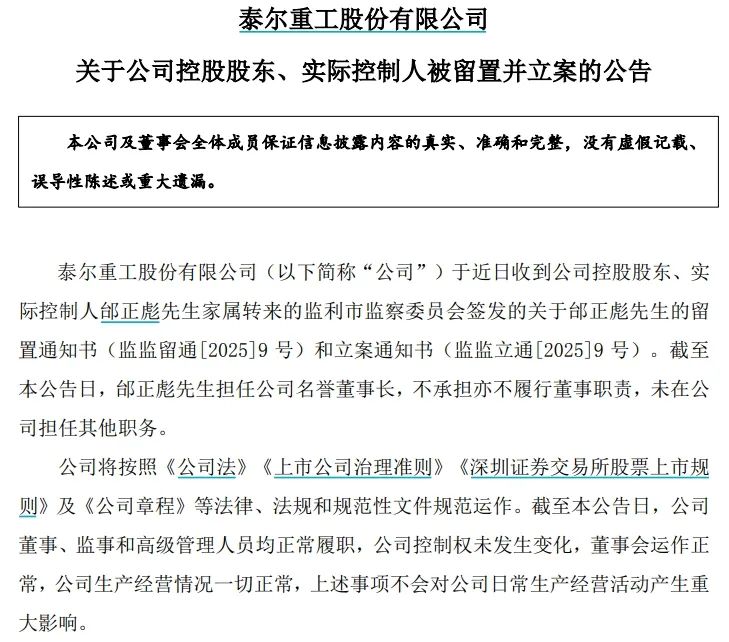 泰尔重工股份有限公司

关于公司控股股东、实际控制人被留置并立案的公告

本公司及董事会全体成员保证信息披露内容的真实、准确和完整，没有虚假记载、误导性陈述或重大遗漏。

泰尔重工股份有限公司（以下简称“公司”）于近日收到公司控股股东、实际控制人邰正彪先生家属转来的监利市监察委员会签发的关于邰正彪先生的留置通知书（监监留通[2025]9 号）和立案通知书（监监立通[2025]9 号）。截至本公告日，邰正彪先生担任公司名誉董事长，不承担亦不履行董事职责，未在公司担任其他职务。

公司将按照《公司法》《上市公司治理准则》《深圳证券交易所股票上市规则》及《公司章程》等法律、法规和规范性文件规范运作。截至本公告日，公司董事、监事和高级管理人员均正常履职，公司控制权未发生变化，董事会运作正常，公司生产经营情况一切正常，上述事项不会对公司日常生产经营活动产生重大影响。